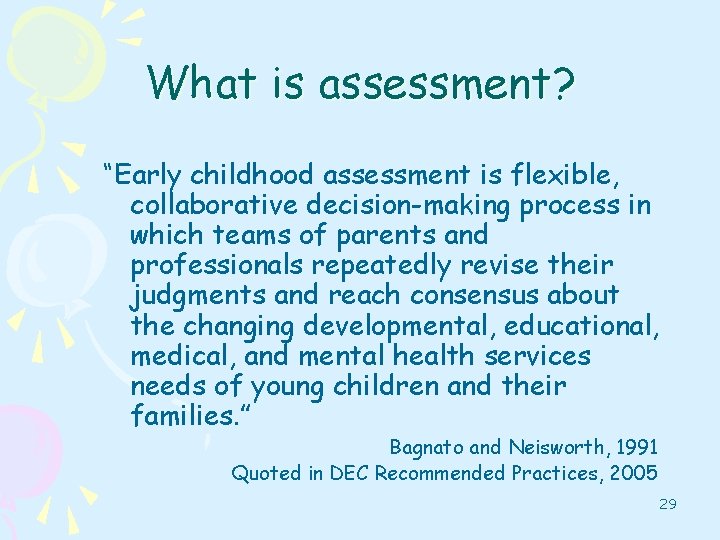 What is assessment?

"Early childhood assessment is flexible, collaborative decision-making process in which teams of parents and professionals repeatedly revise their judgments and reach consensus about the changing developmental, educational, medical, and mental health services needs of young children and their families."

Bagnato and Neisworth, 1991
Quoted in DEC Recommended Practices, 2005

29